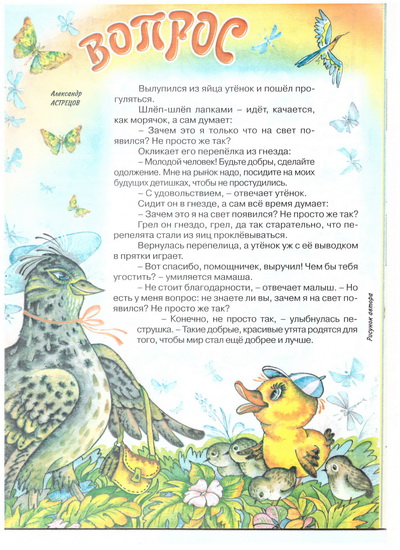 ВОПРОС

Александр АСТРЕЦОВ

Вылупился из яйца утёнок и пошёл прогуляться.

Шлёп-шлёп лапками – идёт, качается, как морячок, а сам думает:

– Зачем это я только что на свет появился? Не просто же так?

Окликает его перепёлка из гнезда:

– Молодой человек! Будьте добры, сделайте одолжение. Мне на рынок надо, посидите на моих будущих детишках, чтобы не простудились.

– С удовольствием, – отвечает утёнок.

Сидит он в гнезде, а сам всё время думает:

– Зачем это я на свет появился? Не просто же так?

Грел он гнездо, грел, да так старательно, что перепелята стали из яиц проклёвываться.

Вернулась перепелица, а утёнок уж с её выводком в прятки играет.

– Вот спасибо, помощничек, выручил! Чем бы тебя угостить? – умиляется мамаша.

– Не стоит благодарности, – отвечает малыш. – Но есть у меня вопрос: не знаете ли вы, зачем я на свет появился? Не просто же так?

– Конечно, не просто так, – улыбнулась пеструшка. – Такие добрые, красивые утята родятся для того, чтобы мир стал ещё добрее и лучше.

Рисунок автора